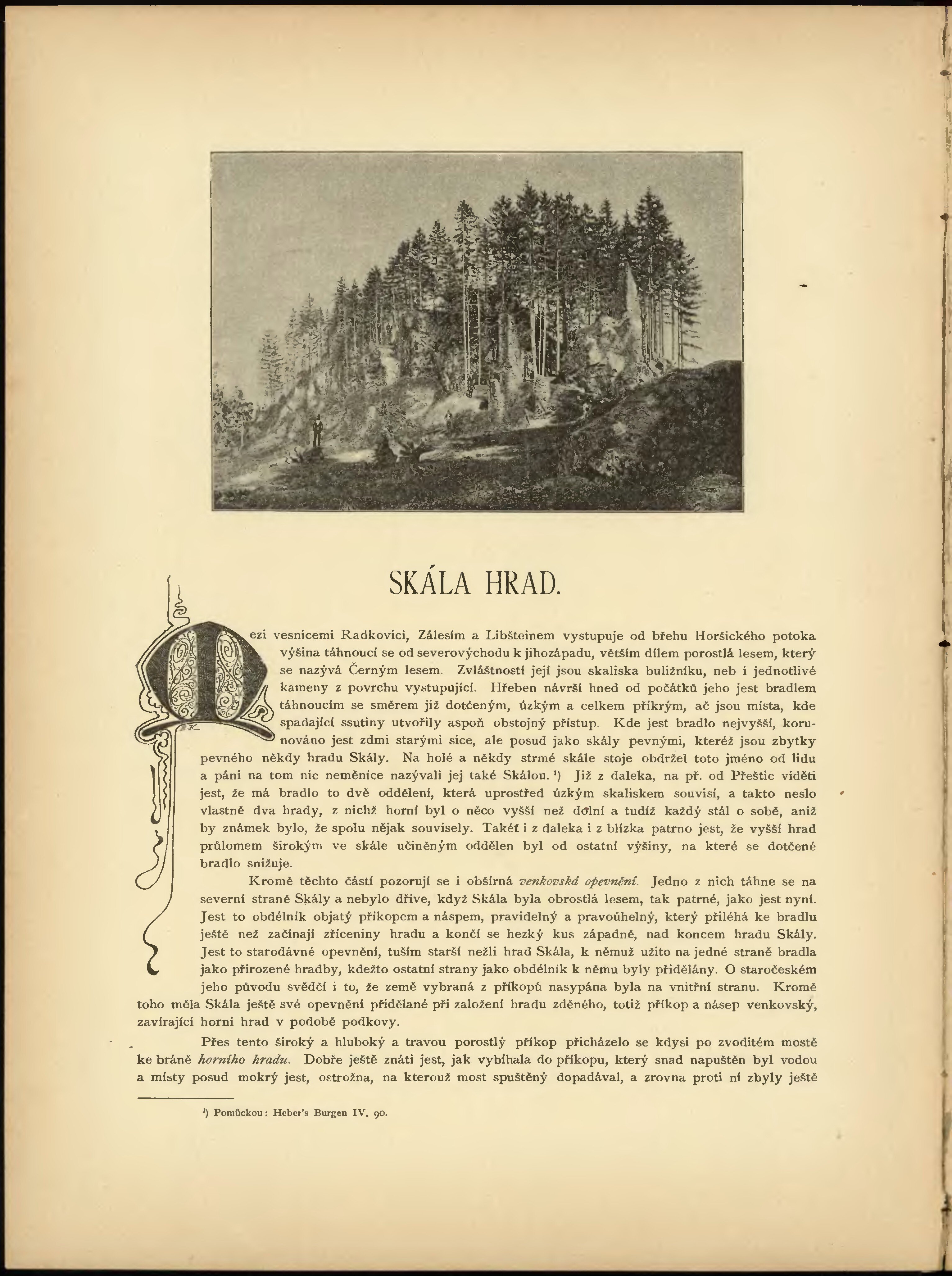 SKÁLA HRAD.

Mezi vesnicemi Radkovici, Zálesím a Libšteinem vystupuje od břehu Horšického potoka výšina táhnoucí se od severovýchodu k jihozápadu, větším dílem porostlá lesem, který se nazývá Černým lesem. Zvláštností její jsou skaliska buližníku, neb i jednotlivé kameny z povrchu vystupující. Hřeben návrší hned od počátků jeho jest bradlem táhnoucím se směrem již dotčeným, úzkým a celkem příkrým, ač jsou místa, kde spadající ssutiny utvořily aspoň obstojný přístup. Kde jest bradlo nejvyšší, korunováno jest zdmi starými sice, ale posud jako skály pevnými, kteréž jsou zbytky pevného někdy hradu Skály. Na holé a někdy strmé skále stoje obdržel toto jméno od lidu a páni na tom nic neměníce nazývali jej také Skálou. ¹) Již z daleka, na př. od Přeštic viděti jest, že má bradlo to dvě oddělení, která uprostřed úzkým skaliskem souvisí, a takto neslo vlastně dva hrady, z nichž horní byl o něco vyšší než dolní a tudíž každý stál o sobě, aniž by známek bylo, že spolu nějak souvisely. Takéť i z daleka i z blízka patrno jest, že vyšší hrad průlomem širokým ve skále učiněným oddělen byl od ostatní výšiny, na které se dotčené bradlo snižuje.

Kromě těchto částí pozorují se i obšírná venkovská opevnění. Jedno z nich táhne se na severní straně Skály a nebylo dříve, když Skála byla obrostlá lesem, tak patrné, jako jest nyní. Jest to obdélník objatý příkopem a náspem, pravidelný a pravoúhelný, který přiléhá ke bradlu ještě než začínají zříceniny hradu a končí se hezký kus západně, nad koncem hradu Skály. Jest to starodávné opevnění, tuším starší nežli hrad Skála, k němuž užito na jedné straně bradla jako přirozené hradby, kdežto ostatní strany jako obdélník k němu byly přidělány. O staročeském jeho původu svědčí i to, že země vybraná z příkopů nasypána byla na vnitřní stranu. Kromě toho měla Skála ještě své opevnění přidělané při založení hradu zděného, totiž příkop a násep venkovský, zavírající horní hrad v podobě podkovy.

Přes tento široký a hluboký a travou porostlý příkop přicházelo se kdysi po zvoditém mostě ke bráně horního hradu. Dobře ještě znáti jest, jak vybíhala do příkopu, který snad napuštěn byl vodou a místy posud mokrý jest, ostrožna, na kterouž most spuštěný dopadával, a zrovna proti ní zbyly ještě

¹) Pomůckou: Heber's Burgen IV. 90.